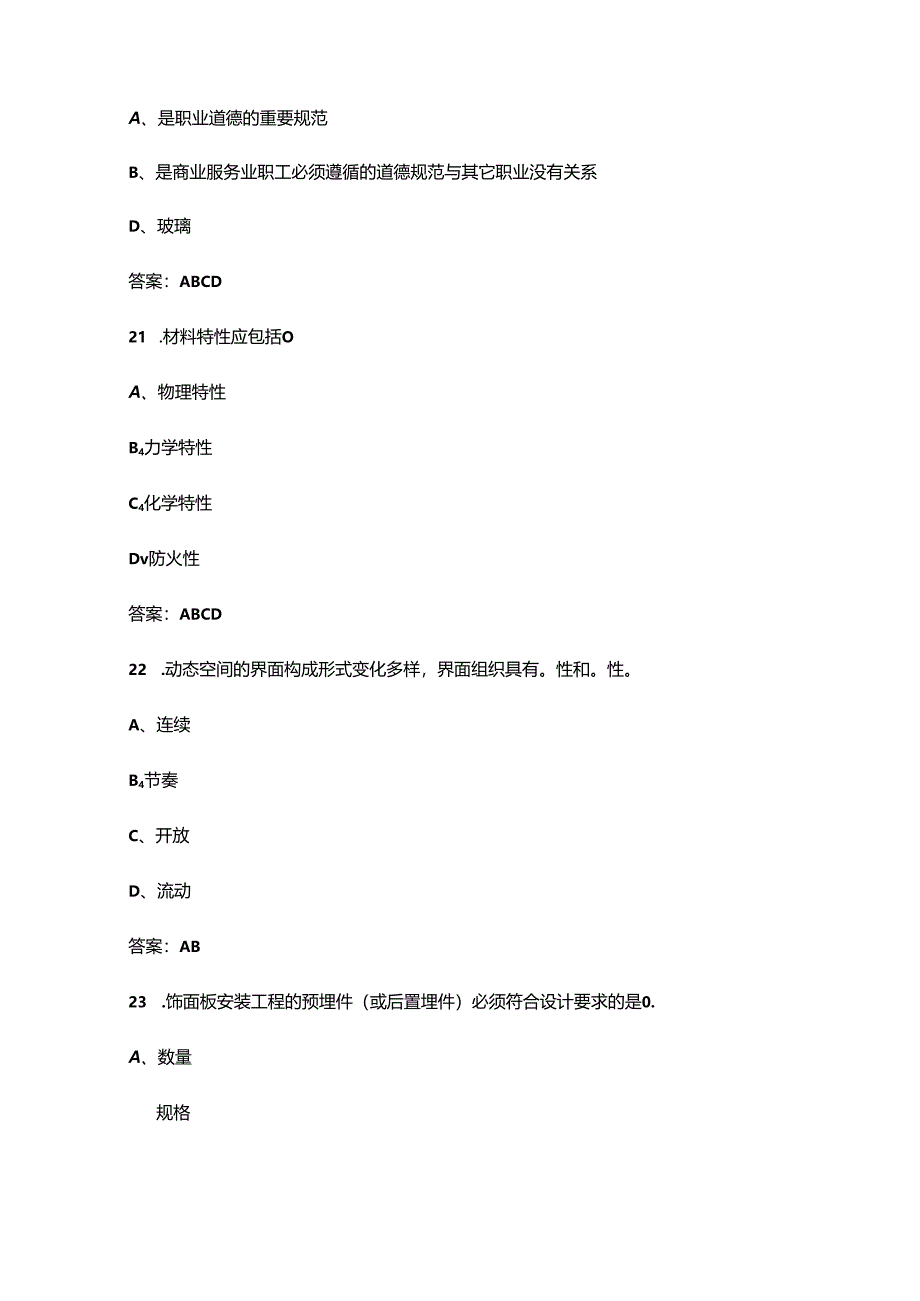 A、是职业道德的重要规范

B、是商业服务业职工必须遵循的道德规范与其它职业没有关系

D、玻璃

答案：ABCD

21 .材料特性应包括O

A、物理特性

B₄力学特性

C₄化学特性

Dv防火性

答案：ABCD

22 .动态空间的界面构成形式变化多样，界面组织具有。性和。性。

A、连续

B₄节奏

C、开放

D、流动

答案：AB

23 .饰面板安装工程的预埋件（或后置埋件）必须符合设计要求的是0.

A、数量

规格